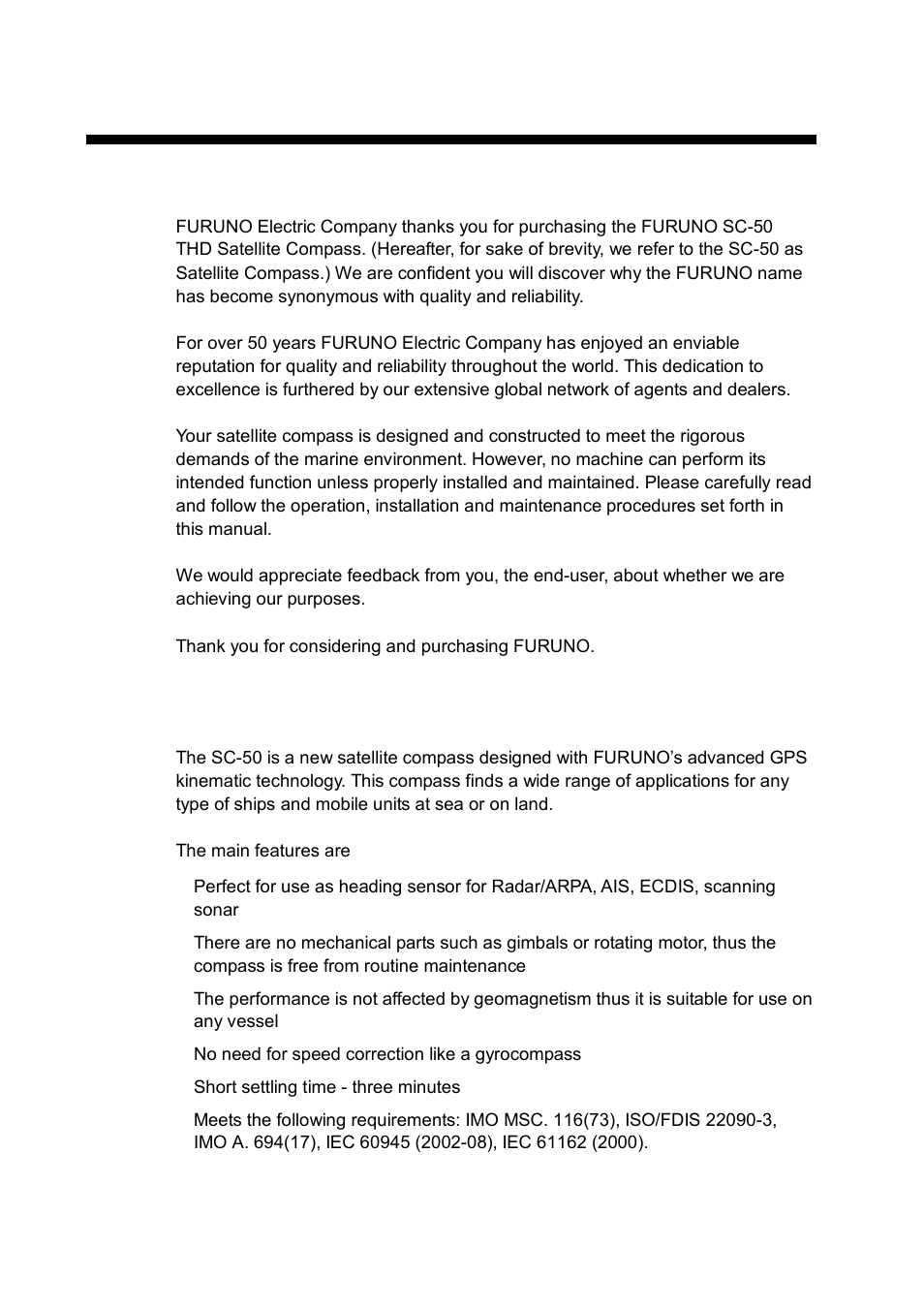 FURUNO Electric Company thanks you for purchasing the FURUNO SC-50 THD Satellite Compass. (Hereafter, for sake of brevity, we refer to the SC-50 as Satellite Compass.) We are confident you will discover why the FURUNO name has become synonymous with quality and reliability.

For over 50 years FURUNO Electric Company has enjoyed an enviable reputation for quality and reliability throughout the world. This dedication to excellence is furthered by our extensive global network of agents and dealers.

Your satellite compass is designed and constructed to meet the rigorous demands of the marine environment. However, no machine can perform its intended function unless properly installed and maintained. Please carefully read and follow the operation, installation and maintenance procedures set forth in this manual.

We would appreciate feedback from you, the end-user, about whether we are achieving our purposes.

Thank you for considering and purchasing FURUNO.

The SC-50 is a new satellite compass designed with FURUNO's advanced GPS kinematic technology. This compass finds a wide range of applications for any type of ships and mobile units at sea or on land.

The main features are

Perfect for use as heading sensor for Radar/ARPA, AIS, ECDIS, scanning sonar

There are no mechanical parts such as gimbals or rotating motor, thus the compass is free from routine maintenance

The performance is not affected by geomagnetism thus it is suitable for use on any vessel

No need for speed correction like a gyrocompass

Short settling time - three minutes

Meets the following requirements: IMO MSC. 116(73), ISO/FDIS 22090-3, IMO A. 694(17), IEC 60945 (2002-08), IEC 61162 (2000).